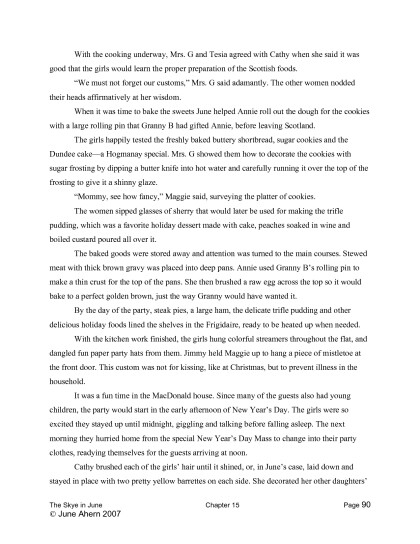 With the cooking underway, Mrs. G and Tesia agreed with Cathy when she said it was good that the girls would learn the proper preparation of the Scottish foods.

"We must not forget our customs," Mrs. G said adamantly. The other women nodded their heads affirmatively at her wisdom.

When it was time to bake the sweets June helped Annie roll out the dough for the cookies with a large rolling pin that Granny B had gifted Annie, before leaving Scotland.

The girls happily tested the freshly baked buttery shortbread, sugar cookies and the Dundee cake—a Hogmanay special. Mrs. G showed them how to decorate the cookies with sugar frosting by dipping a butter knife into hot water and carefully running it over the top of the frosting to give it a shinny glaze.

"Mommy, see how fancy," Maggie said, surveying the platter of cookies.

The women sipped glasses of sherry that would later be used for making the trifle pudding, which was a favorite holiday dessert made with cake, peaches soaked in wine and boiled custard poured all over it.

The baked goods were stored away and attention was turned to the main courses. Stewed meat with thick brown gravy was placed into deep pans. Annie used Granny B's rolling pin to make a thin crust for the top of the pans. She then brushed a raw egg across the top so it would bake to a perfect golden brown, just the way Granny would have wanted it.

By the day of the party, steak pies, a large ham, the delicate trifle pudding and other delicious holiday foods lined the shelves in the Frigidaire, ready to be heated up when needed.

With the kitchen work finished, the girls hung colorful streamers throughout the flat, and dangled fun paper party hats from them. Jimmy held Maggie up to hang a piece of mistletoe at the front door. This custom was not for kissing, like at Christmas, but to prevent illness in the household.

It was a fun time in the MacDonald house. Since many of the guests also had young children, the party would start in the early afternoon of New Year's Day. The girls were so excited they stayed up until midnight, giggling and talking before falling asleep. The next morning they hurried home from the special New Year's Day Mass to change into their party clothes, readying themselves for the guests arriving at noon.

Cathy brushed each of the girls' hair until it shined, or, in June's case, laid down and stayed in place with two pretty yellow barrettes on each side. She decorated her other daughters'

The Skye in June Chapter 15 Page 90
© June Ahern 2007